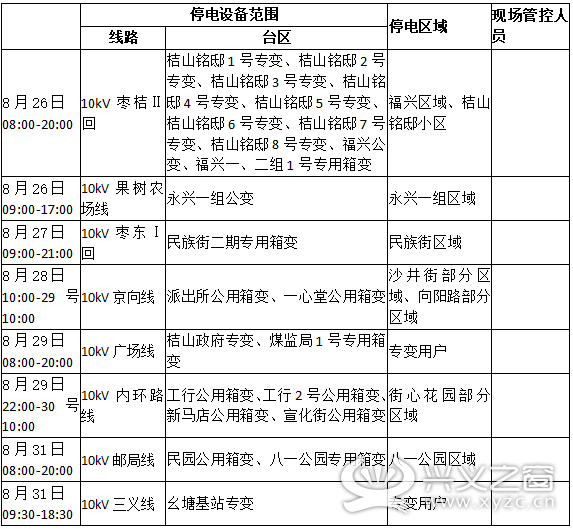 |  | 停电设备范围 |  | 停电区域 | 现场管控人员 |
|---|---|---|---|---|
|  | 线路 | 台区 |  |  |
| 8月26日 08:00-20:00 | 10kV 枣桔Ⅱ回 | 桔山铭邸1号专变、桔山铭邸2号专变、桔山铭邸3号专变、桔山铭邸4号专变、桔山铭邸5号专变、桔山铭邸6号专变、桔山铭邸7号专变、桔山铭邸8号专变、福兴公变、福兴一、二组1号专用箱变 | 福兴区域、桔山铭邸小区 |  |
| 8月26日 09:00-17:00 | 10kV 果树农场线 | 永兴一组公变 | 永兴一组区域 |  |
| 8月27日 09:00-21:00 | 10kV 枣东Ⅰ回 | 民族街二期专用箱变 | 民族街区域 |  |
| 8月28日 10:00-29号 10:00 | 10kV 京向线 | 派出所公用箱变、一心堂公用箱变 | 沙井街部分区域、向阳路部分区域 |  |
| 8月29日 08:00-20:00 | 10kV 广场线 | 桔山政府专变、煤监局1号专用箱变 | 专变用户 |  |
| 8月29日 22:00-30号 10:00 | 10kV 内环路线 | 工行公用箱变、工行2号公用箱变、新马店公用箱变、宣化街公用箱变 | 街心花园部分区域 |  |
| 8月31日 08:00-20:00 | 10kV 邮局线 | 民园公用箱变、八一公园专用箱变 | 八一公园区域 |  |
| 8月31日 09:30-18:30 | 10kV 三义线 | 幺塘基站专变 | 专变用户 |  |

兴义之窗 www.xyzc.cn